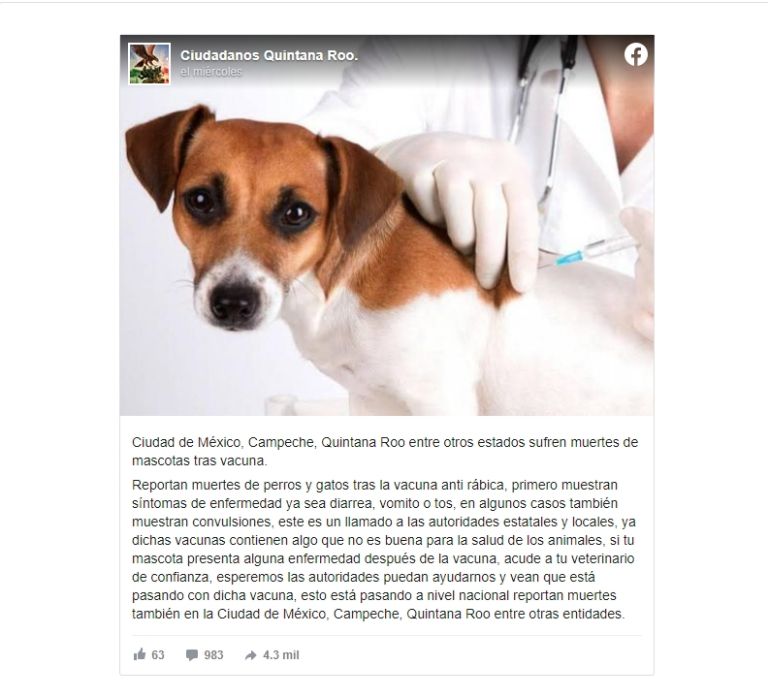 Ciudadanos Quintana Roo.
el miércoles

Ciudad de México, Campeche, Quintana Roo entre otros estados sufren muertes de mascotas tras vacuna.

Reportan muertes de perros y gatos tras la vacuna anti rábica, primero muestran síntomas de enfermedad ya sea diarrea, vomito o tos, en algunos casos también muestran convulsiones, este es un llamado a las autoridades estatales y locales, ya dichas vacunas contienen algo que no es buena para la salud de los animales, si tu mascota presenta alguna enfermedad después de la vacuna, acude a tu veterinario de confianza, esperemos las autoridades puedan ayudarnos y vean que está pasando con dicha vacuna, esto está pasando a nivel nacional reportan muertes también en la Ciudad de México, Campeche, Quintana Roo entre otras entidades.

63 983 4.3 mil